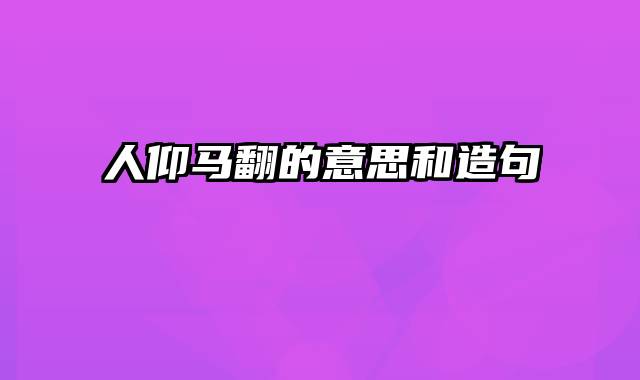 人仰马翻的意思和造句